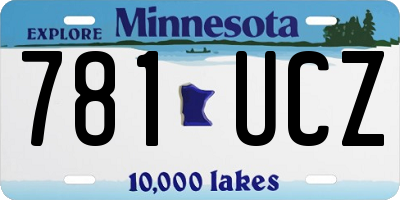 EXPLORE Minnesota

781 UCZ

10,000 lakes